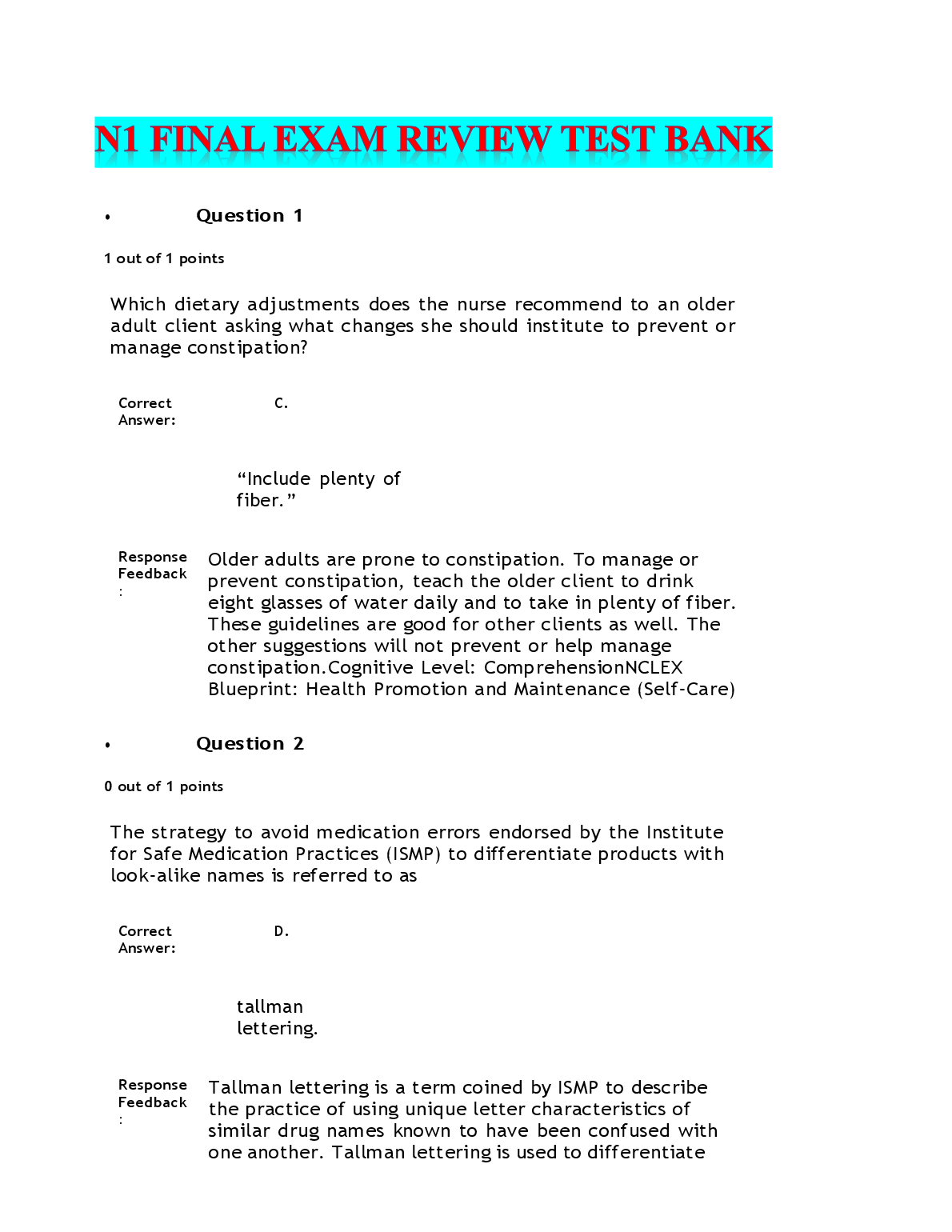 N1 FINAL EXAM REVIEW TEST BANK

• Question 1

1 out of 1 points

Which dietary adjustments does the nurse recommend to an older adult client asking what changes she should institute to prevent or manage constipation?

Correct Answer: C.

“Include plenty of fiber.”

Response Feedback: Older adults are prone to constipation. To manage or prevent constipation, teach the older client to drink eight glasses of water daily and to take in plenty of fiber. These guidelines are good for other clients as well. The other suggestions will not prevent or help manage constipation.Cognitive Level: ComprehensionNCLEX Blueprint: Health Promotion and Maintenance (Self-Care)

• Question 2

0 out of 1 points

The strategy to avoid medication errors endorsed by the Institute for Safe Medication Practices (ISMP) to differentiate products with look-alike names is referred to as

Correct Answer: D.

tallman lettering.

Response Feedback: Tallman lettering is a term coined by ISMP to describe the practice of using unique letter characteristics of similar drug names known to have been confused with one another. Tallman lettering is used to differentiate